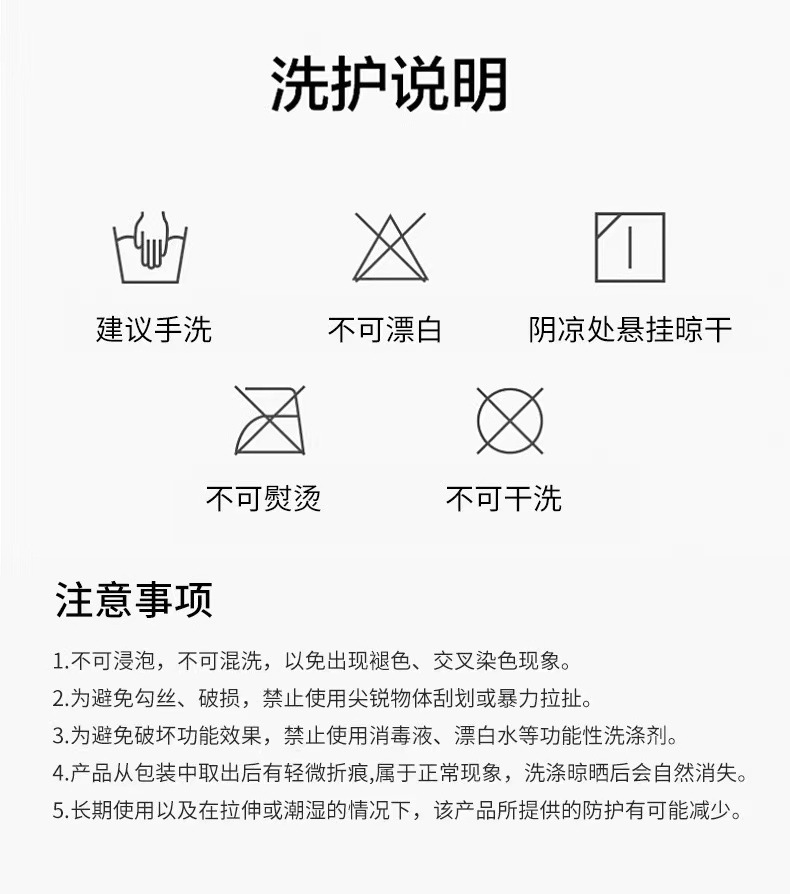 洗护说明

建议手洗

不可漂白

阴凉处悬挂晾干

不可熨烫

不可干洗

注意事项

1.不可浸泡，不可混洗，以免出现褪色、交叉染色现象。
2.为避免勾丝、破损，禁止使用尖锐物体刮划或暴力拉扯。
3.为避免破坏功能效果，禁止使用消毒液、漂白水等功能性洗涤剂。
4.产品从包装中取出后有轻微折痕,属于正常现象，洗涤晾晒后会自然消失。
5.长期使用以及在拉伸或潮湿的情况下，该产品所提供的防护有可能减少。